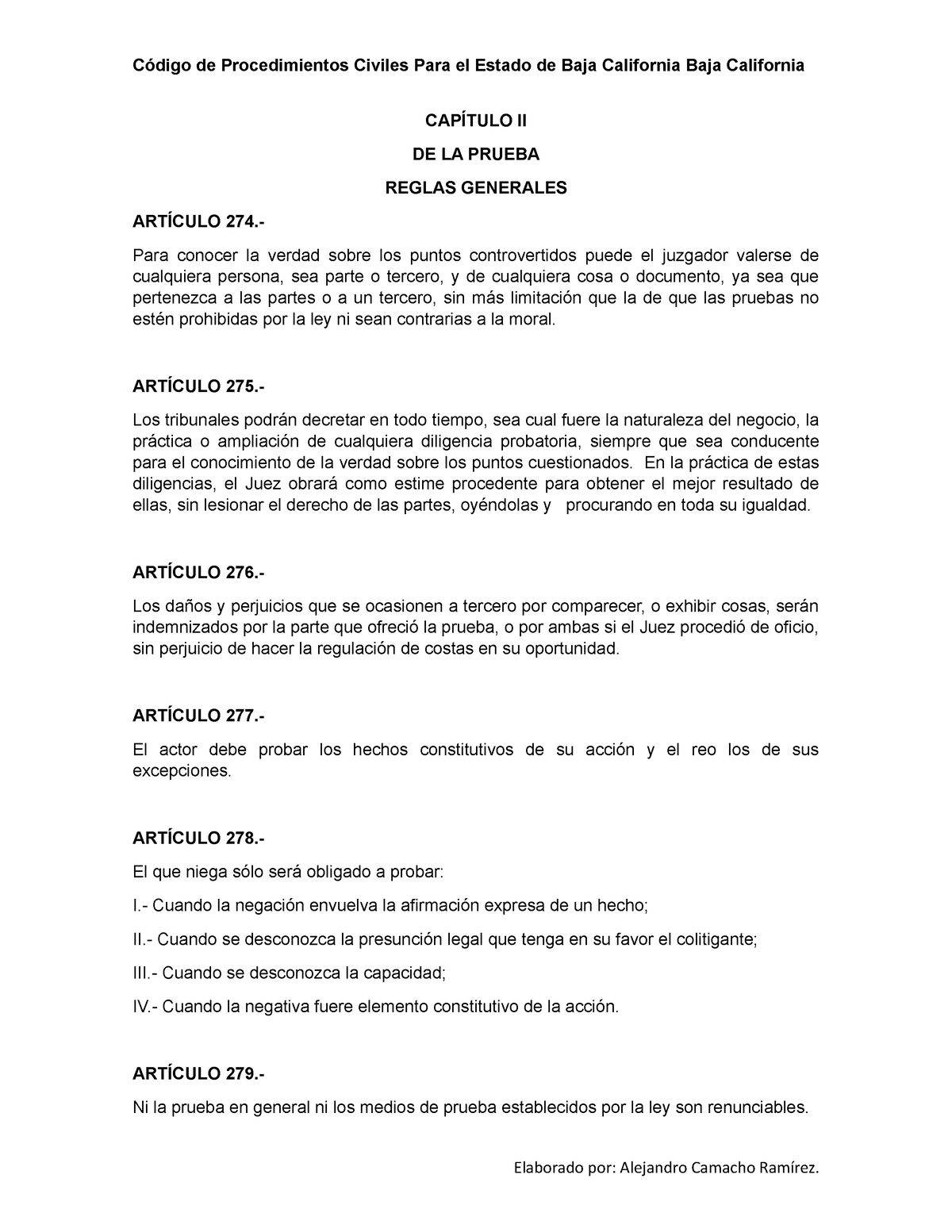 Código de Procedimientos Civiles Para el Estado de Baja California Baja California

CAPÍTULO II

DE LA PRUEBA

REGLAS GENERALES

ARTÍCULO 274.-

Para conocer la verdad sobre los puntos controvertidos puede el juzgador valerse de cualquiera persona, sea parte o tercero, y de cualquiera cosa o documento, ya sea que pertenezca a las partes o a un tercero, sin más limitación que la de que las pruebas no estén prohibidas por la ley ni sean contrarias a la moral.

ARTÍCULO 275.-

Los tribunales podrán decretar en todo tiempo, sea cual fuere la naturaleza del negocio, la práctica o ampliación de cualquiera diligencia probatoria, siempre que sea conducente para el conocimiento de la verdad sobre los puntos cuestionados. En la práctica de estas diligencias, el Juez obrará como estime procedente para obtener el mejor resultado de ellas, sin lesionar el derecho de las partes, oyéndolas y procurando en toda su igualdad.

ARTÍCULO 276.-

Los daños y perjuicios que se ocasionen a tercero por comparecer, o exhibir cosas, serán indemnizados por la parte que ofreció la prueba, o por ambas si el Juez procedió de oficio, sin perjuicio de hacer la regulación de costas en su oportunidad.

ARTÍCULO 277.-

El actor debe probar los hechos constitutivos de su acción y el reo los de sus excepciones.

ARTÍCULO 278.-

El que niega sólo será obligado a probar:

I.- Cuando la negación envuelva la afirmación expresa de un hecho;

II.- Cuando se desconozca la presunción legal que tenga en su favor el colitigante;

III.- Cuando se desconozca la capacidad;

IV.- Cuando la negativa fuere elemento constitutivo de la acción.

ARTÍCULO 279.-

Ni la prueba en general ni los medios de prueba establecidos por la ley son renunciables.

Elaborado por: Alejandro Camacho Ramírez.